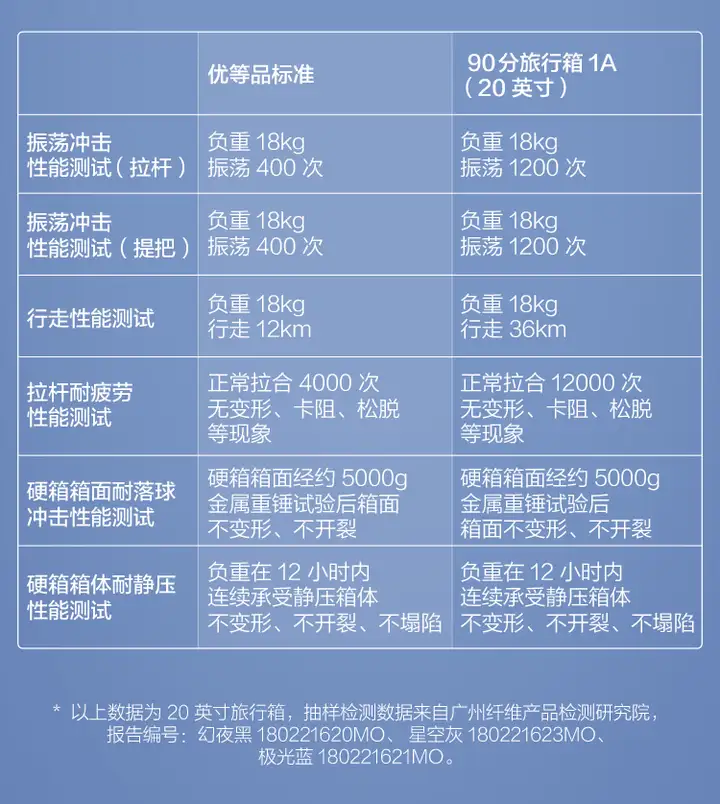 |  | 优等品标准 | 90分旅行箱 1A（20 英寸） |
|---|---|---|
| 振荡冲击性能测试（拉杆） | 负重 18kg 振荡 400 次 | 负重 18kg 振荡 1200 次 |
| 振荡冲击性能测试（提把） | 负重 18kg 振荡 400 次 | 负重 18kg 振荡 1200 次 |
| 行走性能测试 | 负重 18kg 行走 12km | 负重 18kg 行走 36km |
| 拉杆耐疲劳性能测试 | 正常拉合 4000 次 无变形、卡阻、松脱等现象 | 正常拉合 12000 次 无变形、卡阻、松脱等现象 |
| 硬箱箱面耐落球冲击性能测试 | 硬箱箱面经约 5000g 金属重锤试验后箱面不变形、不开裂 | 硬箱箱面经约 5000g 金属重锤试验后箱面不变形、不开裂 |
| 硬箱箱体耐静压性能测试 | 负重在 12 小时内连续承受静压箱体不变形、不开裂、不塌陷 | 负重在 12 小时内连续承受静压箱体不变形、不开裂、不塌陷 |

* 以上数据为 20 英寸旅行箱，抽样检测数据来自广州纤维产品检测研究院，报告编号：幻夜黑 180221620MO、星空灰 180221623MO、极光蓝 180221621MO。